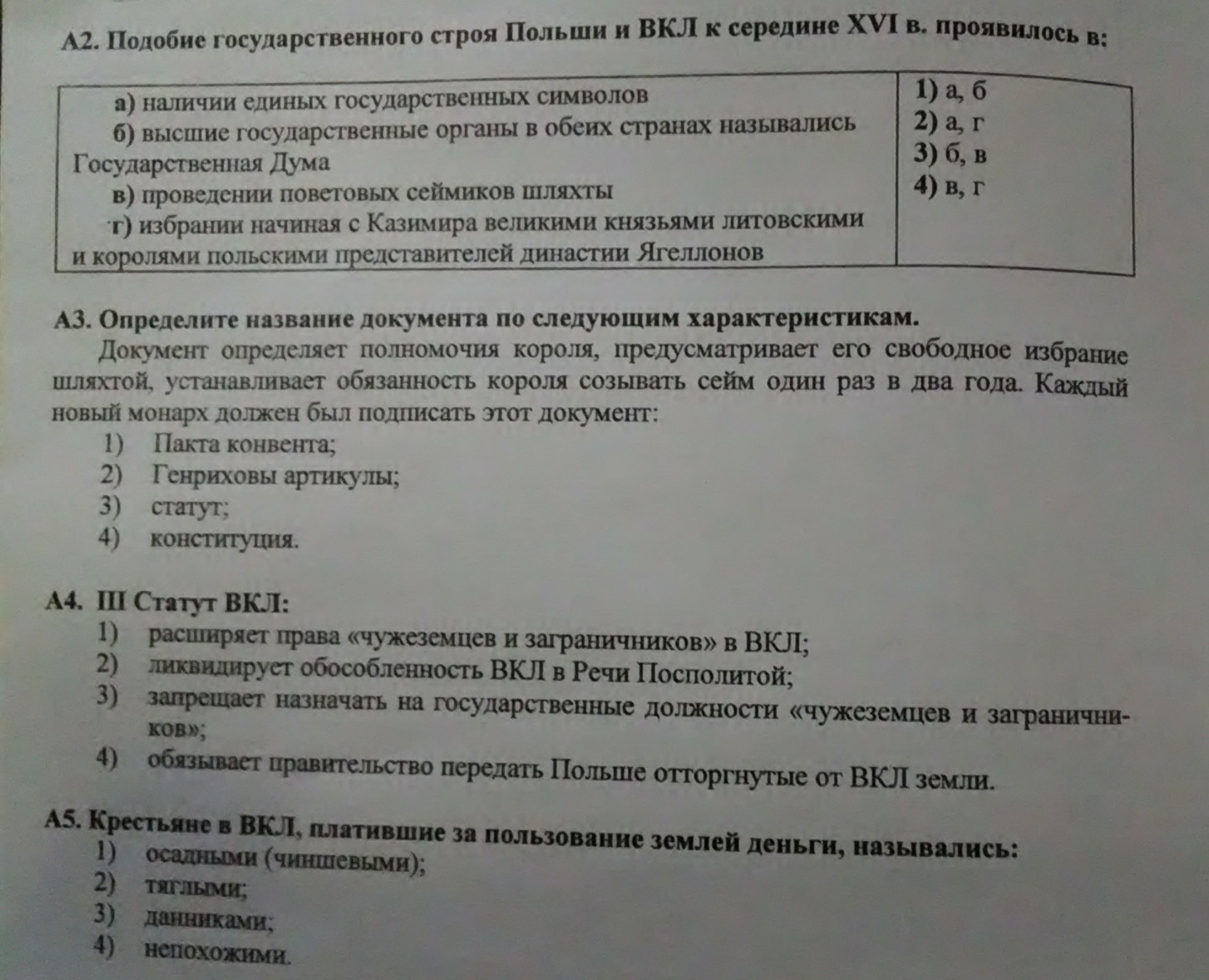 А2. Подобие государственного строя Польши и ВКЛ к середине XVI в. проявилось в:

| а) наличии единых государственных символов<br>б) высшие государственные органы в обеих странах назывались Государственная Дума<br>в) проведении поветовых сеймиков шляхты<br>г) избрании начиная с Казимира великими князьями литовскими и королями польскими представителей династии Ягеллонов | 1) а, б<br>2) а, г<br>3) б, в<br>4) в, г |
|---|---|

А3. Определите название документа по следующим характеристикам.

Документ определяет полномочия короля, предусматривает его свободное избрание шляхтой, устанавливает обязанность короля созывать сейм один раз в два года. Каждый новый монарх должен был подписать этот документ:

1) Пакта конвента;
2) Генриховы артикулы;
3) статут;
4) конституция.

А4. III Статут ВКЛ:

1) расширяет права «чужеземцев и заграничников» в ВКЛ;
2) ликвидирует обособленность ВКЛ в Речи Посполитой;
3) запрещает назначать на государственные должности «чужеземцев и заграничников»;
4) обязывает правительство передать Польше отторгнутые от ВКЛ земли.

А5. Крестьяне в ВКЛ, платившие за пользование землей деньги, назывались:

1) осадными (чиншевыми);
2) тяглыми;
3) данниками;
4) непохожими.